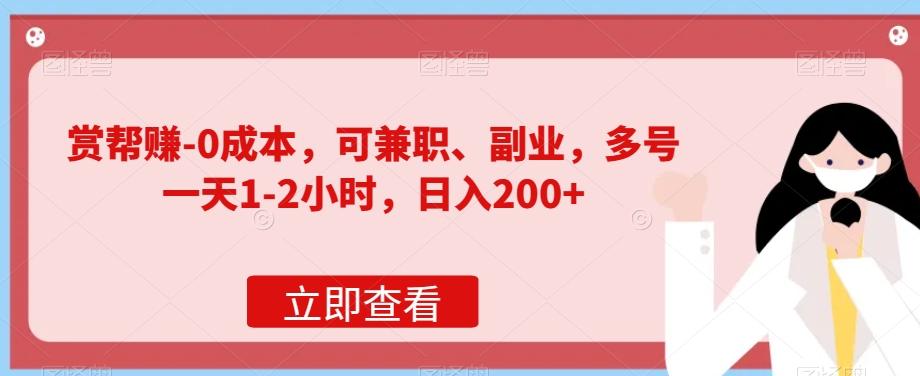 赏帮赚-0成本，可兼职、副业，多号一天1-2小时，日入200+

立即查看